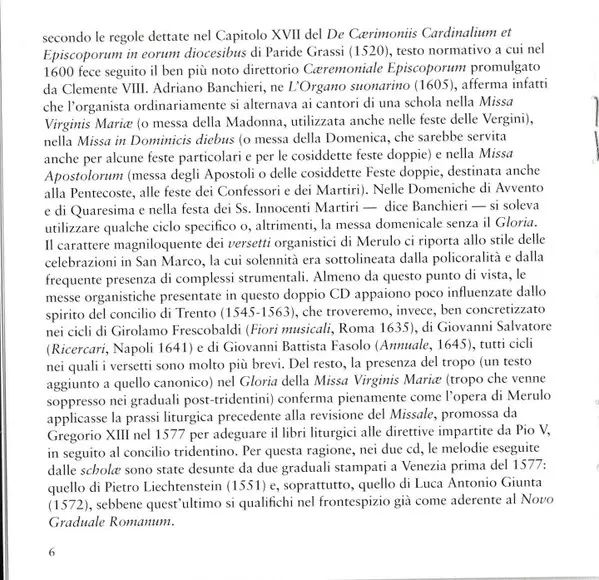 secondo le regole dettate nel Capitolo XVII del De Cærimoniis Cardinalium et Episcoporum in eorum diocesibus di Paride Grassi (1520), testo normativo a cui nel 1600 fece seguito il ben più noto direttorio Cæremoniale Episcoporum promulgato da Clemente VIII. Adriano Banchieri, ne L'Organo suonarino (1605), afferma infatti che l'organista ordinariamente si alternava ai cantori di una schola nella Missa Virginis Mariæ (o messa della Madonna, utilizzata anche nelle feste delle Vergini), nella Missa in Dominicis diebus (o messa della Domenica, che sarebbe servita anche per alcune feste particolari e per le cosiddette feste doppie) e nella Missa Apostolorum (messa degli Apostoli o delle cosiddette Feste doppie, destinata anche alla Pentecoste, alle feste dei Confessori e dei Martiri). Nelle Domeniche di Avvento e di Quaresima e nella festa dei Ss. Innocenti Martiri — dice Banchieri — si soleva utilizzare qualche ciclo specifico o, altrimenti, la messa domenicale senza il Gloria. Il carattere magniloquente dei versetti organistici di Merulo ci riporta allo stile delle celebrazioni in San Marco, la cui solennità era sottolineata dalla policoralità e dalla frequente presenza di complessi strumentali. Almeno da questo punto di vista, le messe organistiche presentate in questo doppio CD appaiono poco influenzate dallo spirito del concilio di Trento (1545-1563), che troveremo, invece, ben concretizzato nei cicli di Girolamo Frescobaldi (Fiori musicali, Roma 1635), di Giovanni Salvatore (Ricercari, Napoli 1641) e di Giovanni Battista Fasolo (Annuale, 1645), tutti cicli nei quali i versetti sono molto più brevi. Del resto, la presenza del tropo (un testo aggiunto a quello canonico) nel Gloria della Missa Virginis Mariæ (tropo che venne soppresso nei graduali post-tridentini) conferma pienamente come l'opera di Merulo applicasse la prassi liturgica precedente alla revisione del Missale, promossa da Gregorio XIII nel 1577 per adeguare il libri liturgici alle direttive impartite da Pio V, in seguito al concilio tridentino. Per questa ragione, nei due cd, le melodie eseguite dalle scholæ sono state desunte da due graduali stampati a Venezia prima del 1577: quello di Pietro Liechtenstein (1551) e, soprattutto, quello di Luca Antonio Giunta (1572), sebbene quest'ultimo si qualifichi nel frontespizio già come aderente al Novo Graduale Romanum.

6